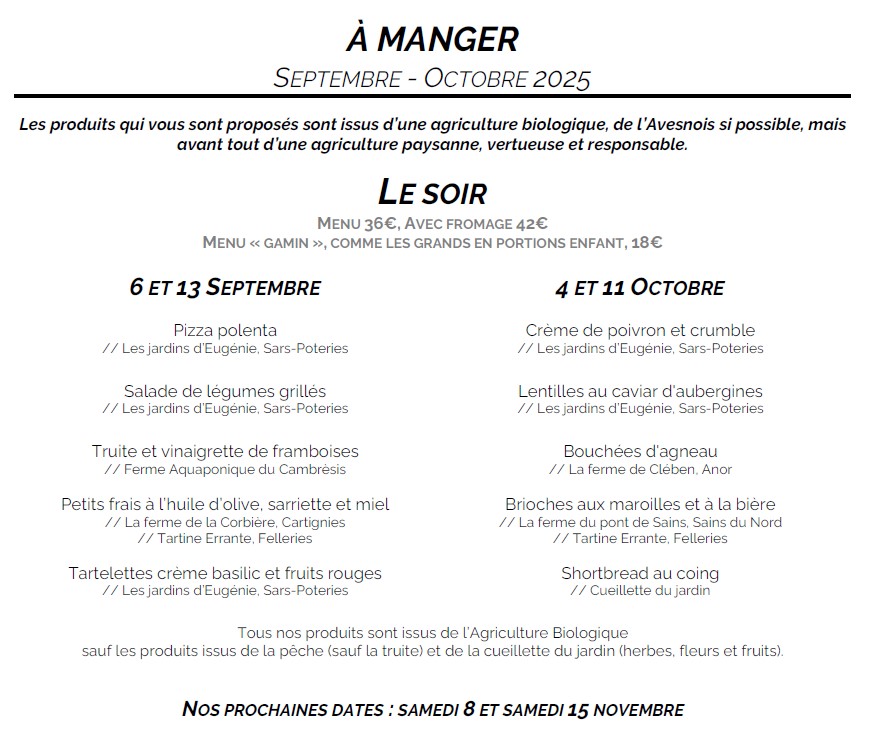 À MANGER

SEPTEMBRE - OCTOBRE 2025

Les produits qui vous sont proposés sont issus d'une agriculture biologique, de l'Avesnois si possible, mais avant tout d'une agriculture paysanne, vertueuse et responsable.

LE SOIR

MENU 36€, AVEC FROMAGE 42€
MENU « GAMIN », COMME LES GRANDS EN PORTIONS ENFANT, 18€

6 ET 13 SEPTEMBRE

Pizza polenta
// Les jardins d'Eugénie, Sars-Poteries

Salade de légumes grillés
// Les jardins d'Eugénie, Sars-Poteries

Truite et vinaigrette de framboises
// Ferme Aquaponique du Cambrésis

Petits frais à l'huile d'olive, sarriette et miel
// La ferme de la Corbière, Cartignies
// Tartine Errante, Felleries

Tartelettes crème basilic et fruits rouges
// Les jardins d'Eugénie, Sars-Poteries

4 ET 11 OCTOBRE

Crème de poivron et crumble
// Les jardins d'Eugénie, Sars-Poteries

Lentilles au caviar d'aubergines
// Les jardins d'Eugénie, Sars-Poteries

Bouchées d'agneau
// La ferme de Clében, Anor

Brioches aux maroilles et à la bière
// La ferme du pont de Sains, Sains du Nord
// Tartine Errante, Felleries

Shortbread au coing
// Cueillette du jardin

Tous nos produits sont issus de l'Agriculture Biologique sauf les produits issus de la pêche (sauf la truite) et de la cueillette du jardin (herbes, fleurs et fruits).

NOS PROCHAINES DATES : SAMEDI 8 ET SAMEDI 15 NOVEMBRE